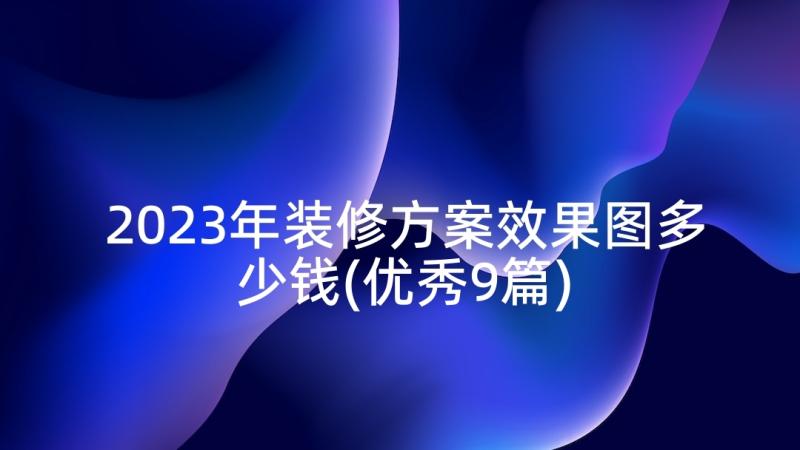 2023年装修方案效果图多少钱(优秀9篇)